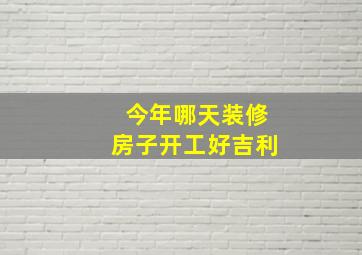 今年哪天装修
房子开工好吉利